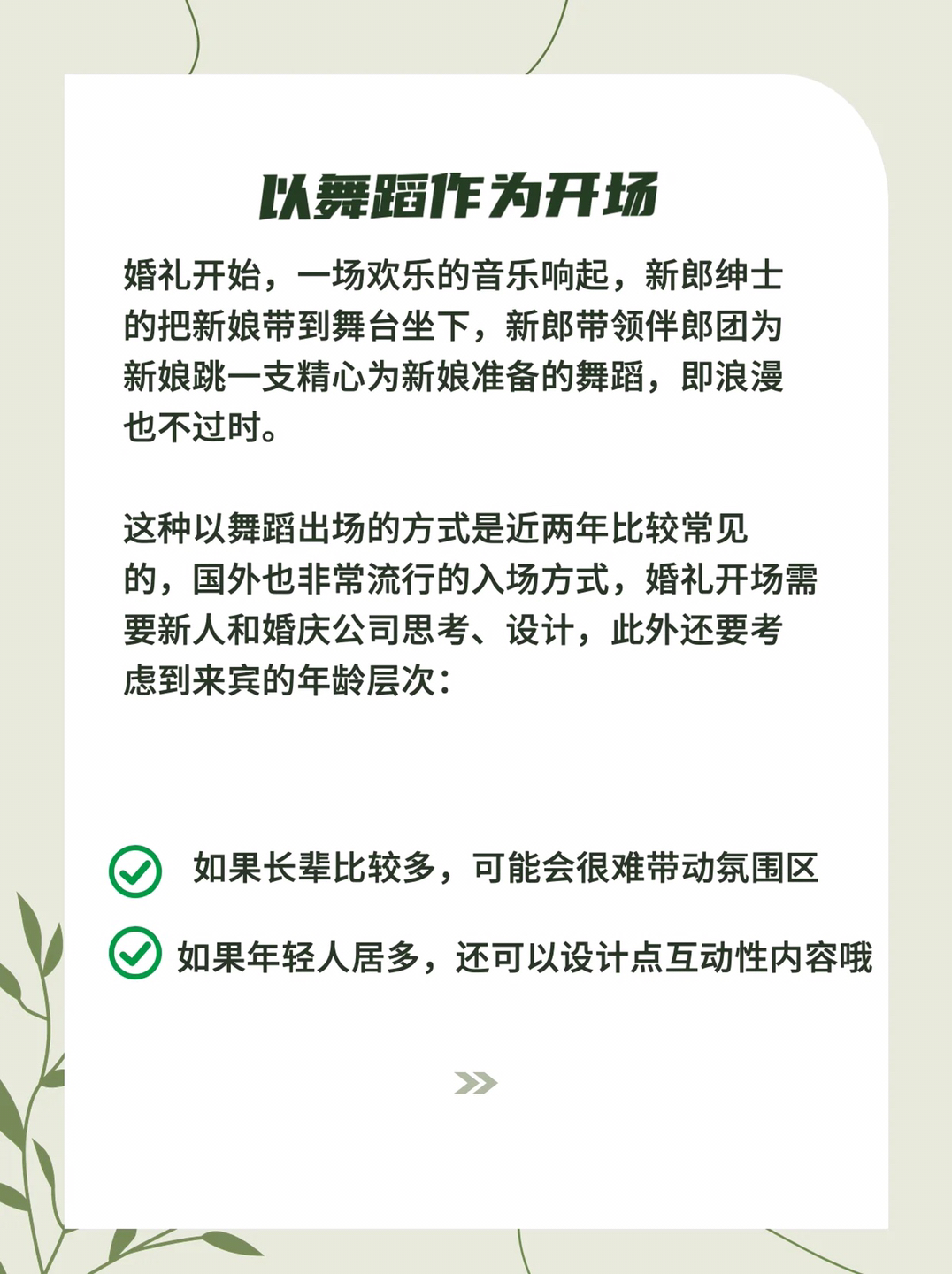 以舞蹈作为开场

婚礼开始，一场欢乐的音乐响起，新郎绅士的把新娘带到舞台坐下，新郎带领伴郎团为新娘跳一支精心为新娘准备的舞蹈，即浪漫也不过时。

这种以舞蹈出场的方式是近两年比较常见的，国外也非常流行的入场方式，婚礼开场需要新人和婚庆公司思考、设计，此外还要考虑到来宾的年龄层次：

如果长辈比较多，可能会很难带动氛围区

如果年轻人居多，还可以设计点互动性内容哦